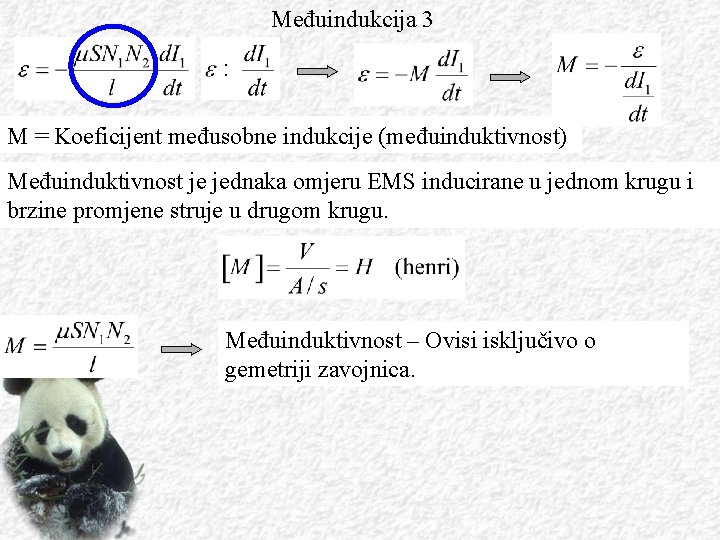 Međuindukcija 3

$\varepsilon = -\frac{\mu S N_1 N_2}{l}\frac{dI_1}{dt}$ $\varepsilon : \frac{dI_1}{dt}$ $\varepsilon = -M\frac{dI_1}{dt}$ $M = -\frac{\varepsilon}{\frac{dI_1}{dt}}$

M = Koeficijent međusobne indukcije (međuinduktivnost)

Međuinduktivnost je jednaka omjeru EMS inducirane u jednom krugu i brzine promjene struje u drugom krugu.

$[M] = \frac{V}{A/s} = H$ (henri)

$M = \frac{\mu S N_1 N_2}{l}$

Međuinduktivnost – Ovisi isključivo o gemetriji zavojnica.